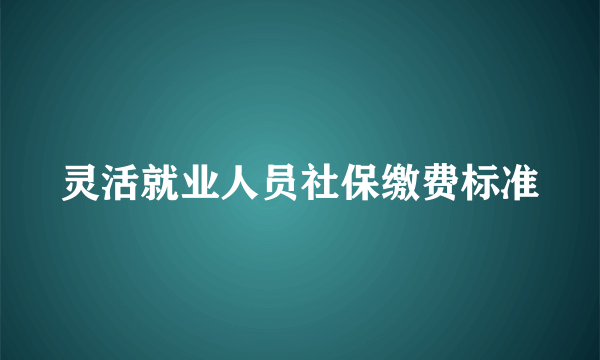 灵活就业人员社保缴费标准